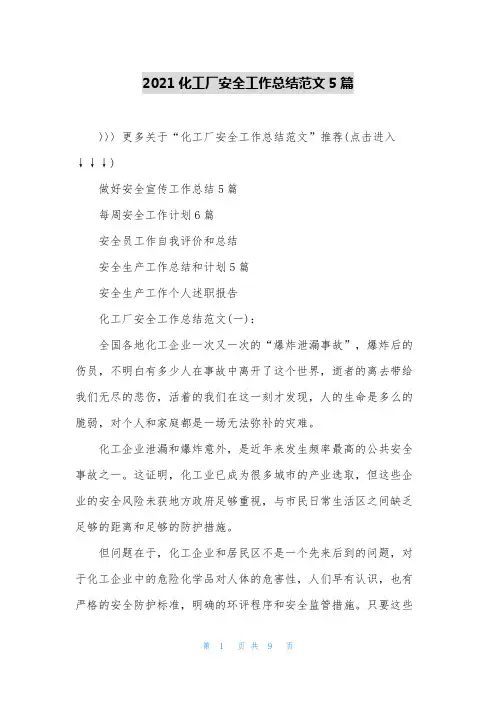 2021 化工厂安全工作总结范文 5 篇

〉〉〉更多关于“化工厂安全工作总结范文”推荐(点击进入↓↓↓)

做好安全宣传工作总结 5 篇

每周安全工作计划 6 篇

安全员工作自我评价和总结

安全生产工作总结和计划 5 篇

安全生产工作个人述职报告

化工厂安全工作总结范文(一)：

全国各地化工企业一次又一次的“爆炸泄漏事故”，爆炸后的伤员，不明白有多少人在事故中离开了这个世界，逝者的离去带给我们无尽的悲伤，活着的我们在这一刻才发现，人的生命是多么的脆弱，对个人和家庭都是一场无法弥补的灾难。

化工企业泄漏和爆炸意外，是近年来发生频率最高的公共安全事故之一。这证明，化工业已成为很多城市的产业选取，但这些企业的安全风险未获地方政府足够重视，与市民日常生活区之间缺乏足够的距离和足够的防护措施。

但问题在于，化工企业和居民区不是一个先来后到的问题，对于化工企业中的危险化学品对人体的危害性，人们早有认识，也有严格的安全防护标准，明确的环评程序和安全监管措施。只要这些

第 1 页 共 9 页